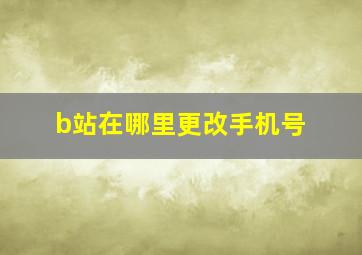 b站在哪里更改手机号